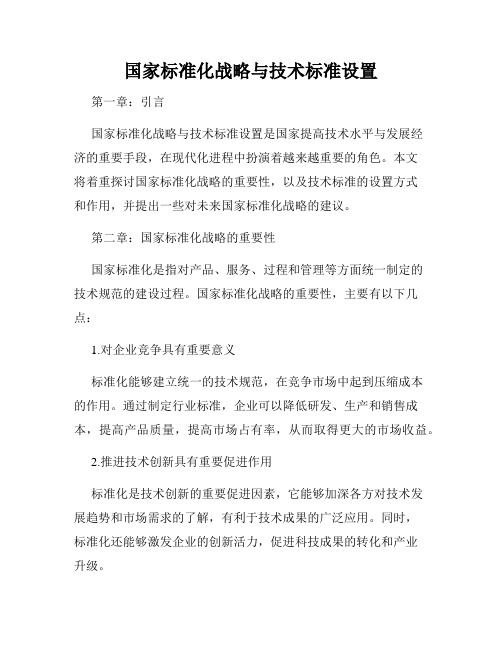 国家标准化战略与技术标准设置

第一章：引言

国家标准化战略与技术标准设置是国家提高技术水平与发展经济的重要手段，在现代化进程中扮演着越来越重要的角色。本文将着重探讨国家标准化战略的重要性，以及技术标准的设置方式和作用，并提出一些对未来国家标准化战略的建议。

第二章：国家标准化战略的重要性

国家标准化是指对产品、服务、过程和管理等方面统一制定的技术规范的建设过程。国家标准化战略的重要性，主要有以下几点：

1.对企业竞争具有重要意义

标准化能够建立统一的技术规范，在竞争市场中起到压缩成本的作用。通过制定行业标准，企业可以降低研发、生产和销售成本，提高产品质量，提高市场占有率，从而取得更大的市场收益。

2.推进技术创新具有重要促进作用

标准化是技术创新的重要促进因素，它能够加深各方对技术发展趋势和市场需求的了解，有利于技术成果的广泛应用。同时，标准化还能够激发企业的创新活力，促进科技成果的转化和产业升级。